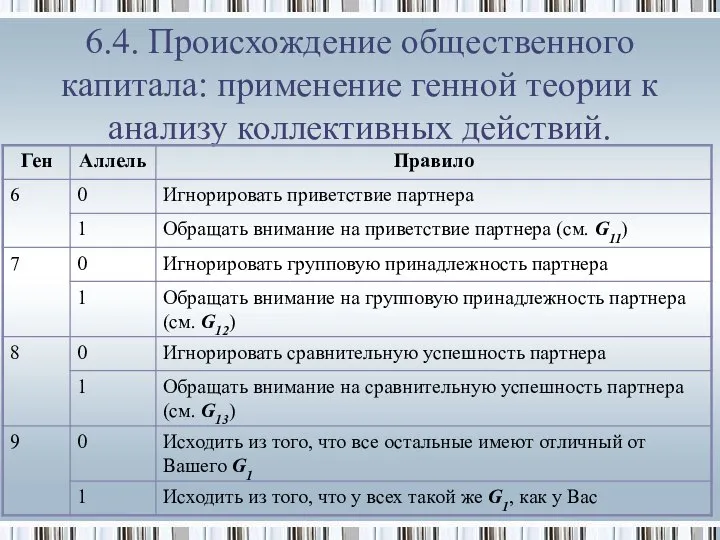 6.4. Происхождение общественного капитала: применение генной теории к анализу коллективных действий.

| Ген | Аллель | Правило |
|---|---|---|
| 6 | 0 | Игнорировать приветствие партнера |
| | 1 | Обращать внимание на приветствие партнера (см. $G_{11}$) |
| 7 | 0 | Игнорировать групповую принадлежность партнера |
| | 1 | Обращать внимание на групповую принадлежность партнера (см. $G_{12}$) |
| 8 | 0 | Игнорировать сравнительную успешность партнера |
| | 1 | Обращать внимание на сравнительную успешность партнера (см. $G_{13}$) |
| 9 | 0 | Исходить из того, что все остальные имеют отличный от Вашего $G_1$ |
| | 1 | Исходить из того, что у всех такой же $G_1$, как у Вас |